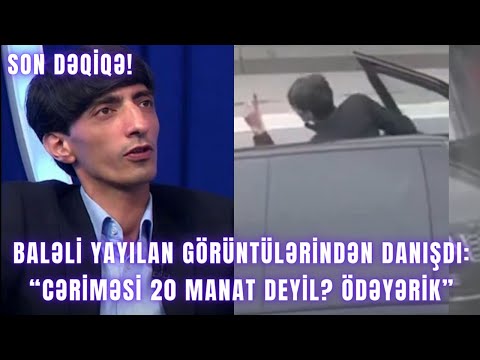 SON DƏQİQƏ!

BALƏLİ YAYILAN GÖRÜNTÜLƏRİNDƏN DANIŞDI: “CƏRİMƏSİ 20 MANAT DEYİL? ÖDƏYƏRİK”